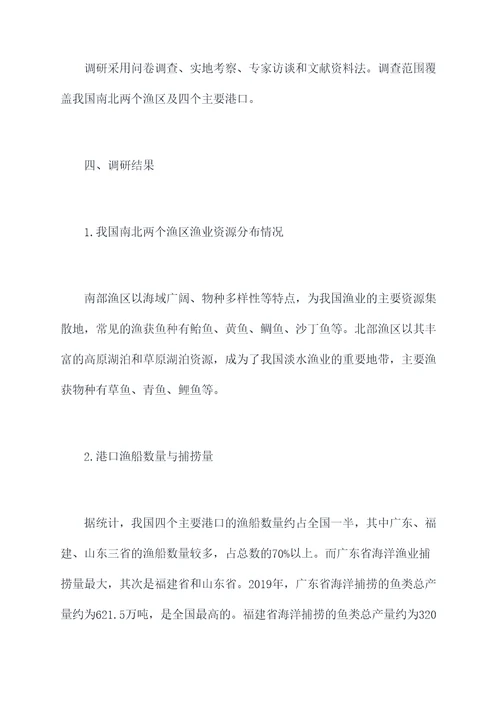 调研采用问卷调查、实地考察、专家访谈和文献资料法。调查范围覆盖我国南北两个渔区及四个主要港口。

四、调研结果

1.我国南北两个渔区渔业资源分布情况

南部渔区以海域广阔、物种多样性等特点，为我国渔业的主要资源集散地，常见的渔获鱼种有鲐鱼、黄鱼、鲷鱼、沙丁鱼等。北部渔区以其丰富的高原湖泊和草原湖泊资源，成为了我国淡水渔业的重要地带，主要渔获物种有草鱼、青鱼、鲤鱼等。

2.港口渔船数量与捕捞量

据统计，我国四个主要港口的渔船数量约占全国一半，其中广东、福建、山东三省的渔船数量较多，占总数的70%以上。而广东省海洋渔业捕捞量最大，其次是福建省和山东省。2019年，广东省海洋捕捞的鱼类总产量约为621.5万吨，是全国最高的。福建省海洋捕捞的鱼类总产量约为320